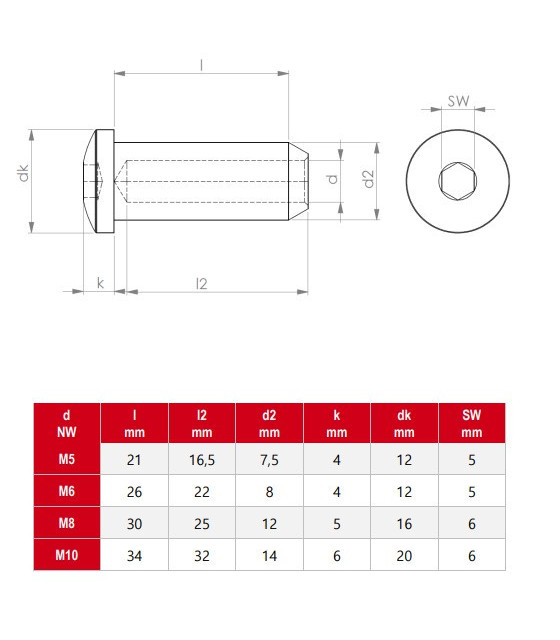 l

SW

dk

d

d2

k

l2

| d NW | l mm | l2 mm | d2 mm | k mm | dk mm | SW mm |
|---|---|---|---|---|---|---|
| M5 | 21 | 16,5 | 7,5 | 4 | 12 | 5 |
| M6 | 26 | 22 | 8 | 4 | 12 | 5 |
| M8 | 30 | 25 | 12 | 5 | 16 | 6 |
| M10 | 34 | 32 | 14 | 6 | 20 | 6 |